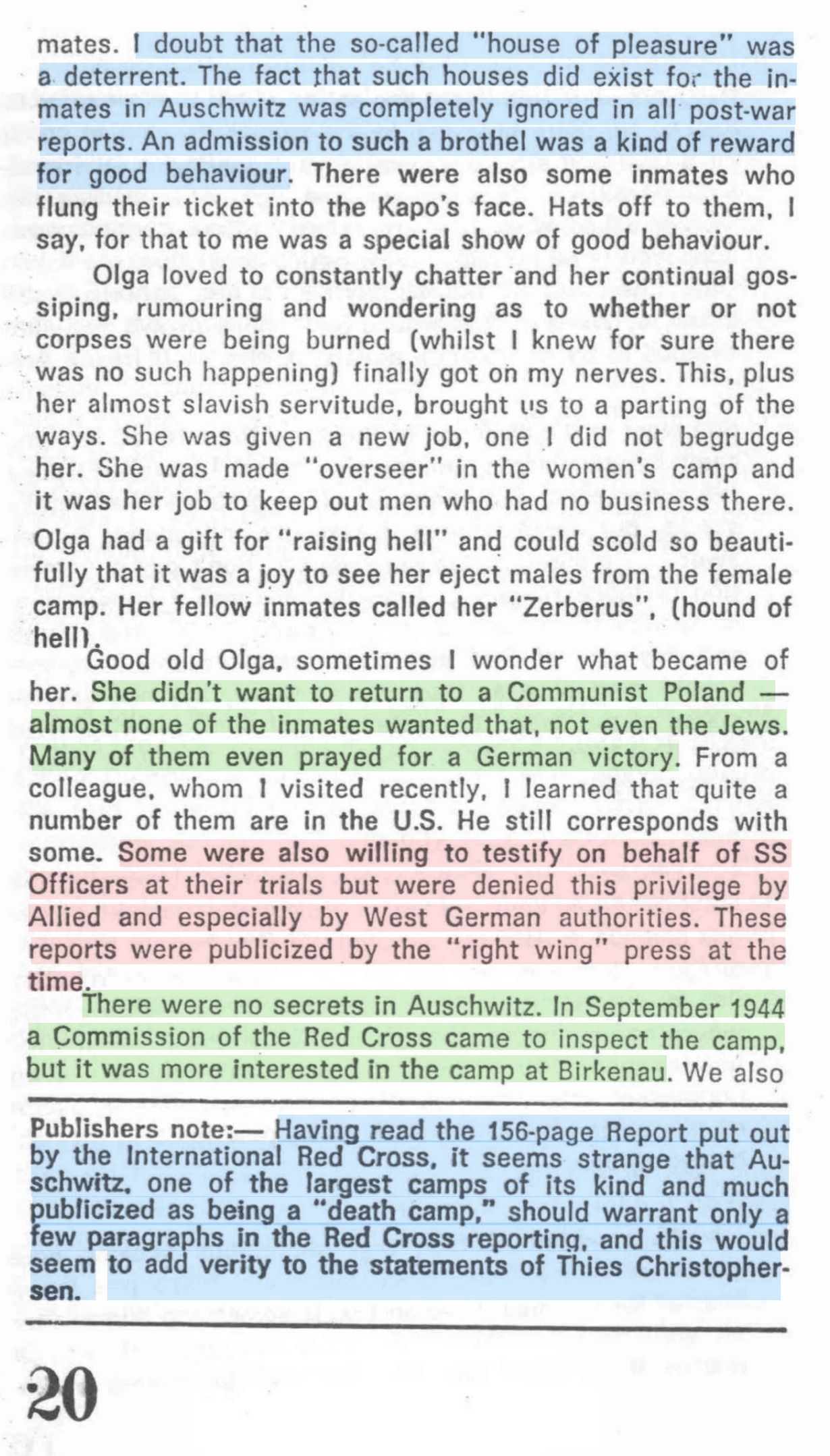 mates. I doubt that the so-called "house of pleasure" was a deterrent. The fact that such houses did exist for the inmates in Auschwitz was completely ignored in all post-war reports. An admission to such a brothel was a kind of reward for good behaviour. There were also some inmates who flung their ticket into the Kapo's face. Hats off to them, I say, for that to me was a special show of good behaviour.

Olga loved to constantly chatter and her continual gossiping, rumouring and wondering as to whether or not corpses were being burned (whilst I knew for sure there was no such happening) finally got on my nerves. This, plus her almost slavish servitude, brought us to a parting of the ways. She was given a new job, one I did not begrudge her. She was made "overseer" in the women's camp and it was her job to keep out men who had no business there. Olga had a gift for "raising hell" and could scold so beautifully that it was a joy to see her eject males from the female camp. Her fellow inmates called her "Zerberus", (hound of hell).

Good old Olga, sometimes I wonder what became of her. She didn't want to return to a Communist Poland — almost none of the inmates wanted that, not even the Jews. Many of them even prayed for a German victory. From a colleague, whom I visited recently, I learned that quite a number of them are in the U.S. He still corresponds with some. Some were also willing to testify on behalf of SS Officers at their trials but were denied this privilege by Allied and especially by West German authorities. These reports were publicized by the "right wing" press at the time.

There were no secrets in Auschwitz. In September 1944 a Commission of the Red Cross came to inspect the camp, but it was more interested in the camp at Birkenau. We also

Publishers note:— Having read the 156-page Report put out by the International Red Cross, it seems strange that Auschwitz, one of the largest camps of its kind and much publicized as being a "death camp," should warrant only a few paragraphs in the Red Cross reporting, and this would seem to add verity to the statements of Thies Christophersen.

20